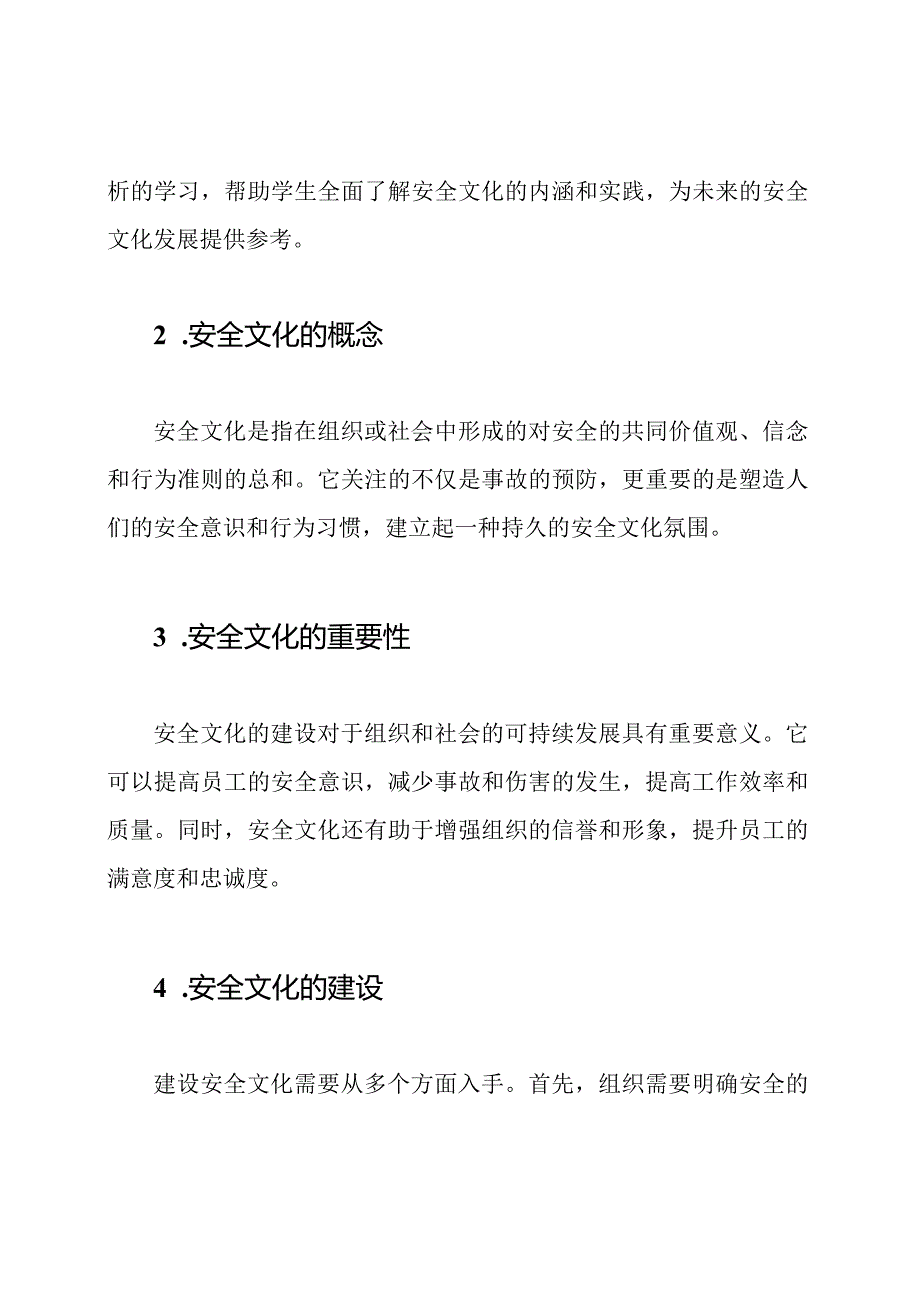 析的学习，帮助学生全面了解安全文化的内涵和实践，为未来的安全文化发展提供参考。

2 .安全文化的概念

安全文化是指在组织或社会中形成的对安全的共同价值观、信念和行为准则的总和。它关注的不仅是事故的预防，更重要的是塑造人们的安全意识和行为习惯，建立起一种持久的安全文化氛围。

3 .安全文化的重要性

安全文化的建设对于组织和社会的可持续发展具有重要意义。它可以提高员工的安全意识，减少事故和伤害的发生，提高工作效率和质量。同时，安全文化还有助于增强组织的信誉和形象，提升员工的满意度和忠诚度。

4 .安全文化的建设

建设安全文化需要从多个方面入手。首先，组织需要明确安全的